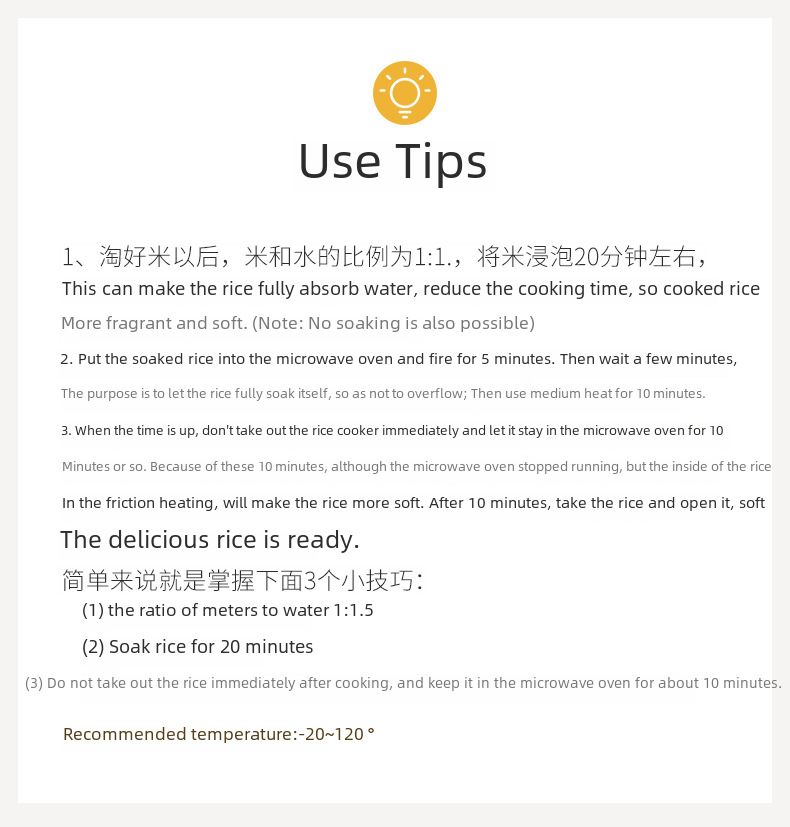 Use Tips

1、淘好米以后，米和水的比例为1:1.，将米浸泡20分钟左右，
This can make the rice fully absorb water, reduce the cooking time, so cooked rice
More fragrant and soft. (Note: No soaking is also possible)

2. Put the soaked rice into the microwave oven and fire for 5 minutes. Then wait a few minutes,
The purpose is to let the rice fully soak itself, so as not to overflow; Then use medium heat for 10 minutes.

3. When the time is up, don't take out the rice cooker immediately and let it stay in the microwave oven for 10
Minutes or so. Because of these 10 minutes, although the microwave oven stopped running, but the inside of the rice
In the friction heating, will make the rice more soft. After 10 minutes, take the rice and open it, soft
The delicious rice is ready.

简单来说就是掌握下面3个小技巧：
(1) the ratio of meters to water 1:1.5
(2) Soak rice for 20 minutes
(3) Do not take out the rice immediately after cooking, and keep it in the microwave oven for about 10 minutes.

Recommended temperature:-20~120 °